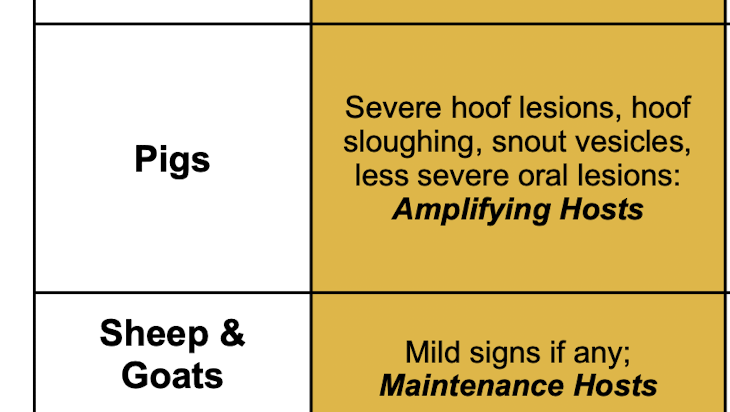 | Pigs | Severe hoof lesions, hoof sloughing, snout vesicles, less severe oral lesions: Amplifying Hosts |
|---|---|
| Sheep & Goats | Mild signs if any; Maintenance Hosts |